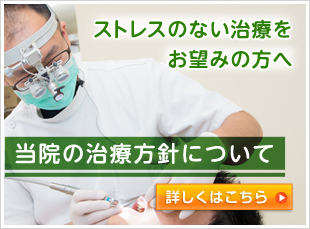 ストレスのない治療を
お望みの方へ

当院の治療方針について

詳しくはこちら